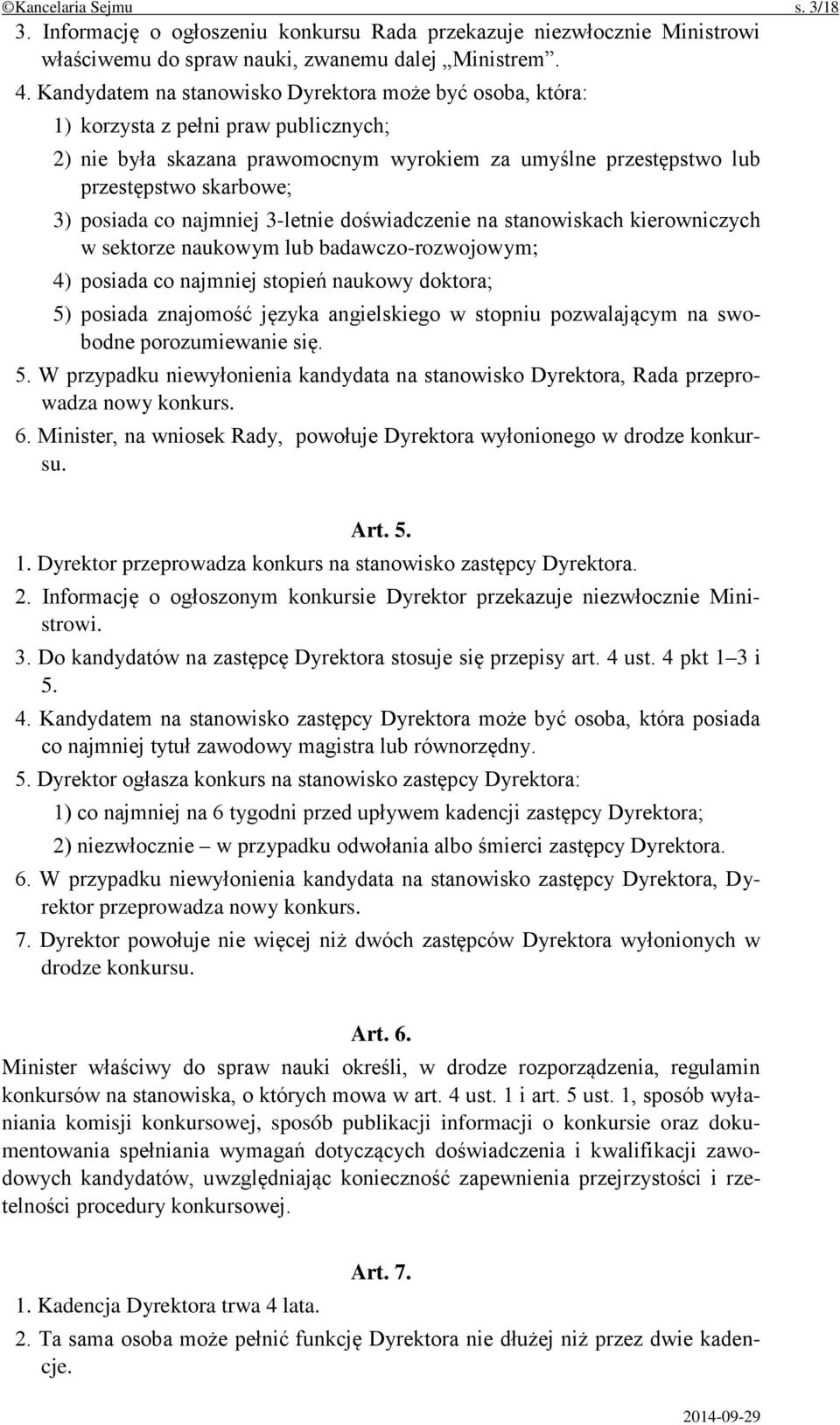 ©Kancelaria Sejmu s. 3/18

3. Informację o ogłoszeniu konkursu Rada przekazuje niezwłocznie Ministrowi właściwemu do spraw nauki, zwanemu dalej „Ministrem”.

4. Kandydatem na stanowisko Dyrektora może być osoba, która:

1) korzysta z pełni praw publicznych;

2) nie była skazana prawomocnym wyrokiem za umyślne przestępstwo lub przestępstwo skarbowe;

3) posiada co najmniej 3-letnie doświadczenie na stanowiskach kierowniczych w sektorze naukowym lub badawczo-rozwojowym;

4) posiada co najmniej stopień naukowy doktora;

5) posiada znajomość języka angielskiego w stopniu pozwalającym na swobodne porozumiewanie się.

5. W przypadku niewyłonienia kandydata na stanowisko Dyrektora, Rada przeprowadza nowy konkurs.

6. Minister, na wniosek Rady, powołuje Dyrektora wyłonionego w drodze konkursu.

Art. 5.

1. Dyrektor przeprowadza konkurs na stanowisko zastępcy Dyrektora.

2. Informację o ogłoszonym konkursie Dyrektor przekazuje niezwłocznie Ministrowi.

3. Do kandydatów na zastępcę Dyrektora stosuje się przepisy art. 4 ust. 4 pkt 1–3 i 5.

4. Kandydatem na stanowisko zastępcy Dyrektora może być osoba, która posiada co najmniej tytuł zawodowy magistra lub równorzędny.

5. Dyrektor ogłasza konkurs na stanowisko zastępcy Dyrektora:

1) co najmniej na 6 tygodni przed upływem kadencji zastępcy Dyrektora;

2) niezwłocznie – w przypadku odwołania albo śmierci zastępcy Dyrektora.

6. W przypadku niewyłonienia kandydata na stanowisko zastępcy Dyrektora, Dyrektor przeprowadza nowy konkurs.

7. Dyrektor powołuje nie więcej niż dwóch zastępców Dyrektora wyłonionych w drodze konkursu.

Art. 6.

Minister właściwy do spraw nauki określi, w drodze rozporządzenia, regulamin konkursów na stanowiska, o których mowa w art. 4 ust. 1 i art. 5 ust. 1, sposób wyłaniania komisji konkursowej, sposób publikacji informacji o konkursie oraz dokumentowania spełniania wymagań dotyczących doświadczenia i kwalifikacji zawodowych kandydatów, uwzględniając konieczność zapewnienia przejrzystości i rzetelności procedury konkursowej.

Art. 7.

1. Kadencja Dyrektora trwa 4 lata.

2. Ta sama osoba może pełnić funkcję Dyrektora nie dłużej niż przez dwie kadencje.

2014-09-29